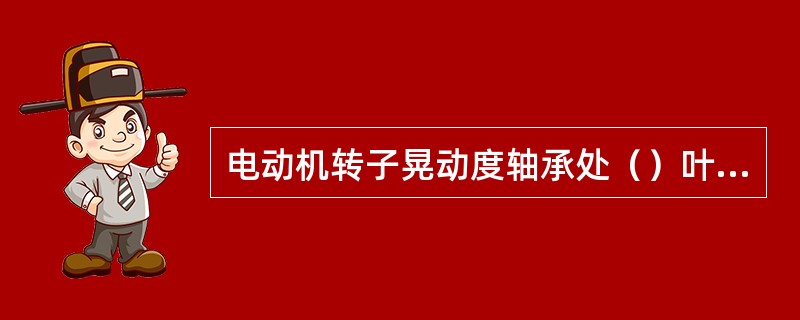 电动机转子晃动度轴承处（）叶...